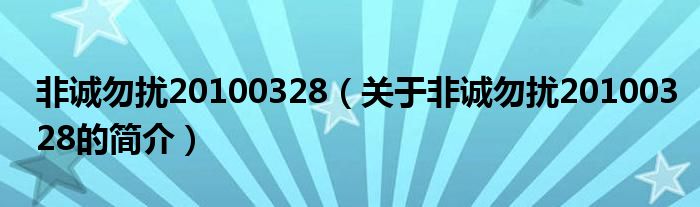 非诚勿扰20100328（关于非诚勿扰20100328的简介）